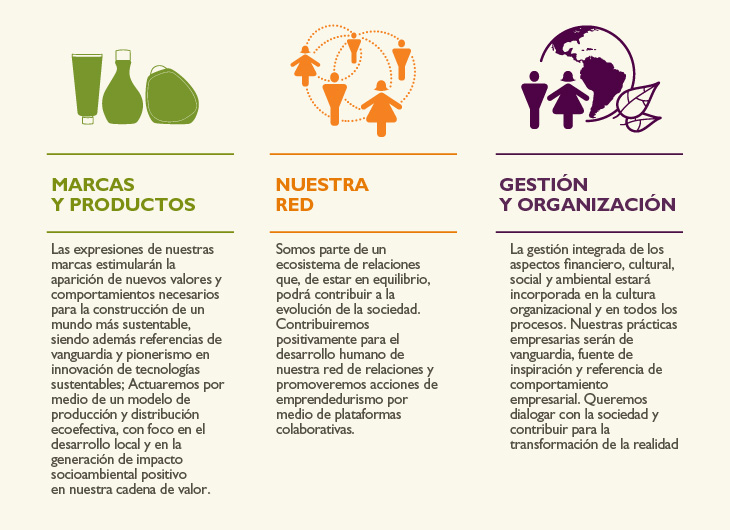 MARCAS
Y PRODUCTOS

Las expresiones de nuestras marcas estimularán la aparición de nuevos valores y comportamientos necesarios para la construcción de un mundo más sustentable, siendo además referencias de vanguardia y pionerismo en innovación de tecnologías sustentables; Actuaremos por medio de un modelo de producción y distribución ecoefectiva, con foco en el desarrollo local y en la generación de impacto socioambiental positivo en nuestra cadena de valor.

NUESTRA
RED

Somos parte de un ecosistema de relaciones que, de estar en equilibrio, podrá contribuir a la evolución de la sociedad. Contribuiremos positivamente para el desarrollo humano de nuestra red de relaciones y promoveremos acciones de emprendedurismo por medio de plataformas colaborativas.

GESTIÓN
Y ORGANIZACIÓN

La gestión integrada de los aspectos financiero, cultural, social y ambiental estará incorporada en la cultura organizacional y en todos los procesos. Nuestras prácticas empresarias serán de vanguardia, fuente de inspiración y referencia de comportamiento empresarial. Queremos dialogar con la sociedad y contribuir para la transformación de la realidad